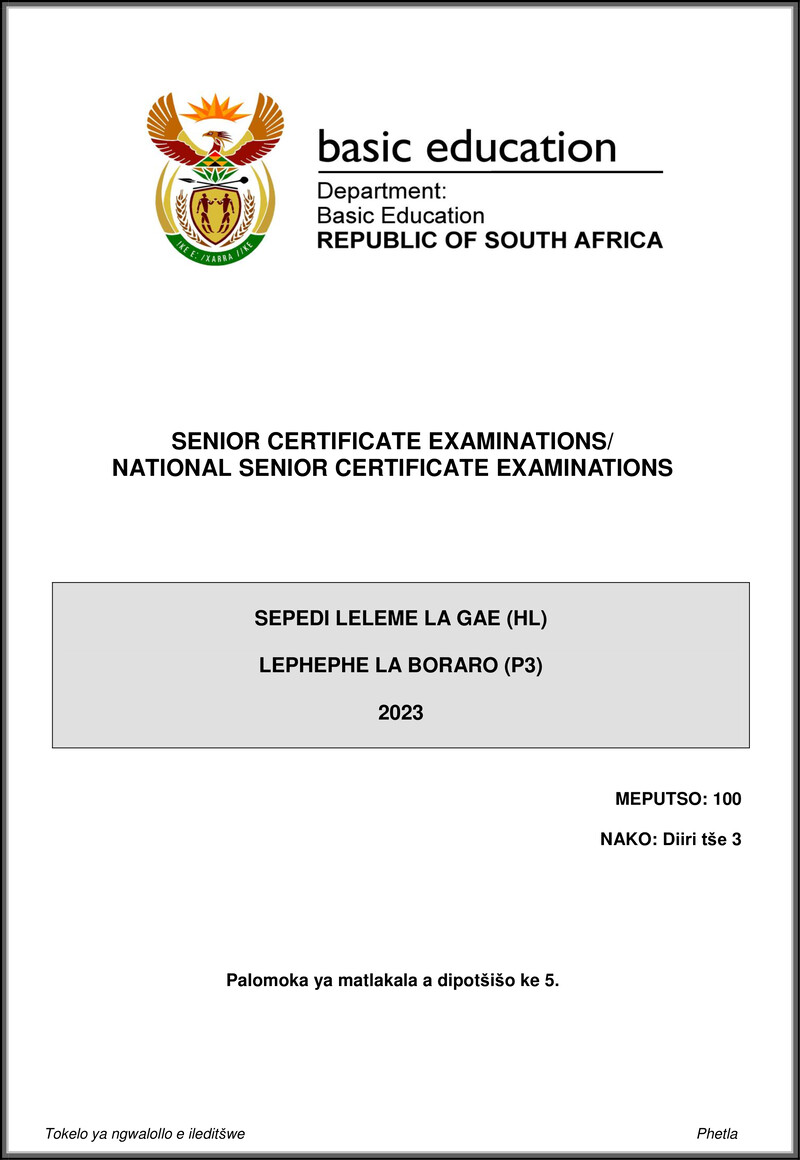 !KE E: /XARRA //KE

basic education

Department:
Basic Education
REPUBLIC OF SOUTH AFRICA

SENIOR CERTIFICATE EXAMINATIONS/
NATIONAL SENIOR CERTIFICATE EXAMINATIONS

SEPEDI LELEME LA GAE (HL)

LEPHEPHE LA BORARO (P3)

2023

MEPUTSO: 100

NAKO: Diiri tše 3

Palomoka ya matlakala a dipotšišo ke 5.

Tokelo ya ngwalollo e ileditšwe

Phetla